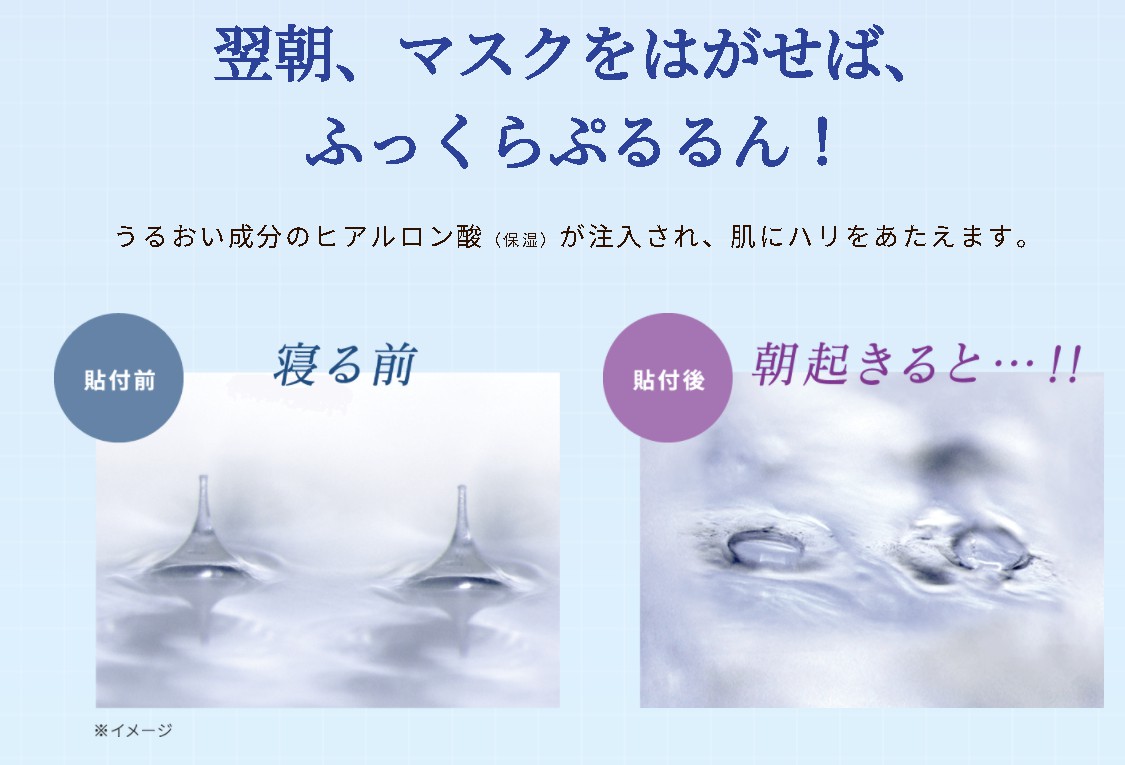 翌朝、マスクをはがせば、
ふっくらぷるるん！

うるおい成分のヒアルロン酸（保湿）が注入され、肌にハリをあたえます。

貼付前

寝る前

貼付後

朝起きると…!!

※イメージ